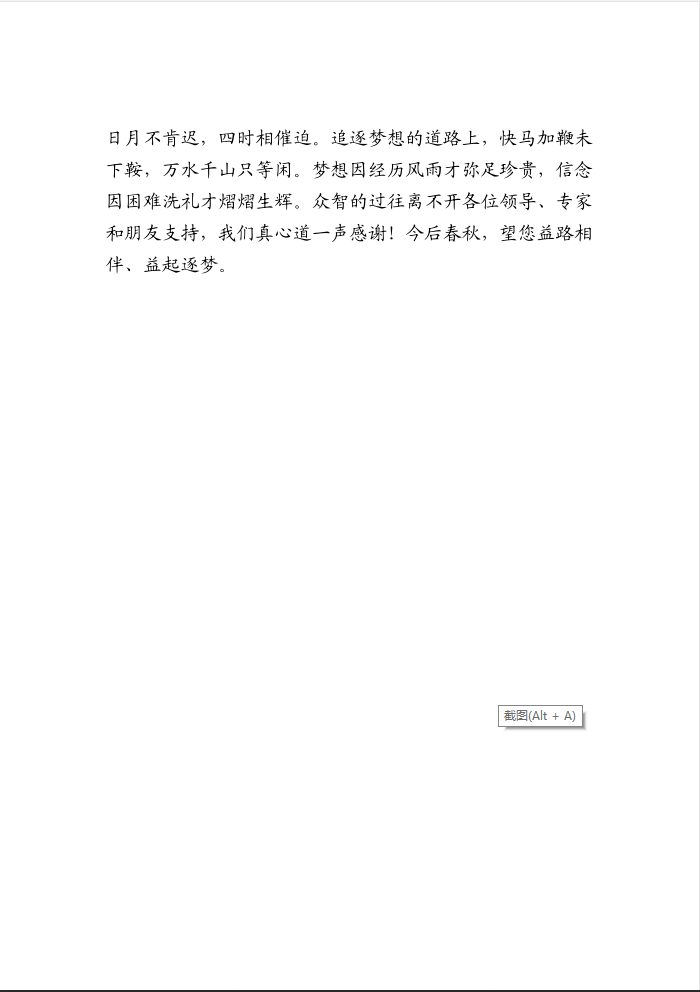 日月不肯迟，四时相催迫。追逐梦想的道路上，快马加鞭未下鞍，万水千山只等闲。梦想因经历风雨才弥足珍贵，信念因困难洗礼才熠熠生辉。众智的过往离不开各位领导、专家和朋友支持，我们真心道一声感谢！今后春秋，望您益路相伴、益起逐梦。

截图(Alt + A)